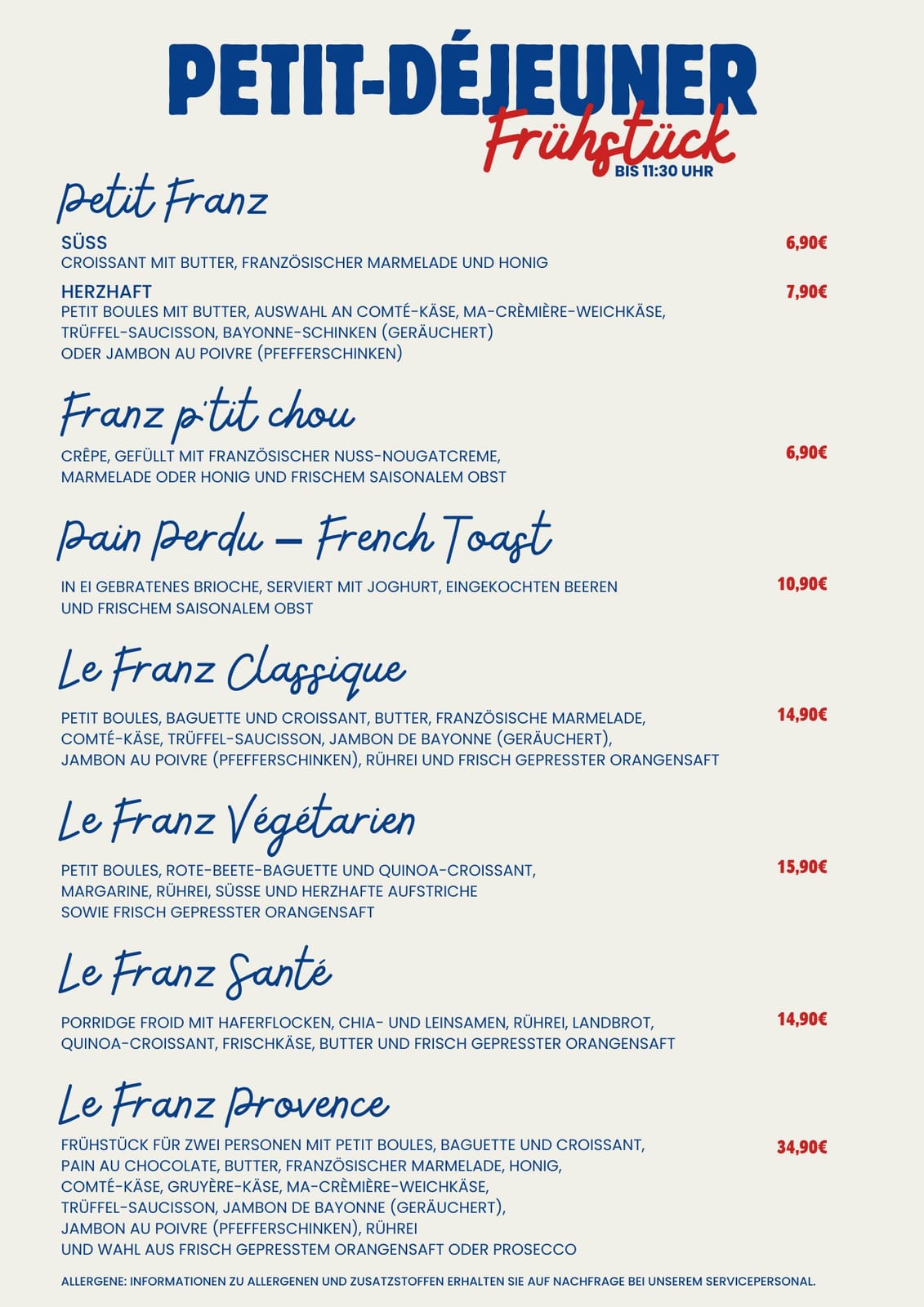 PETIT-DÉJEUNER
Frühstück
BIS 11:30 UHR

Petit Franz

SÜSS 6,90€
CROISSANT MIT BUTTER, FRANZÖSISCHER MARMELADE UND HONIG

HERZHAFT 7,90€
PETIT BOULES MIT BUTTER, AUSWAHL AN COMTÉ-KÄSE, MA-CRÈMIÈRE-WEICHKÄSE, TRÜFFEL-SAUCISSON, BAYONNE-SCHINKEN (GERÄUCHERT) ODER JAMBON AU POIVRE (PFEFFERSCHINKEN)

Franz p'tit chou

CRÊPE, GEFÜLLT MIT FRANZÖSISCHER NUSS-NOUGATCREME, MARMELADE ODER HONIG UND FRISCHEM SAISONALEM OBST 6,90€

Pain Perdu – French Toast

IN EI GEBRATENES BRIOCHE, SERVIERT MIT JOGHURT, EINGEKOCHTEN BEEREN UND FRISCHEM SAISONALEM OBST 10,90€

Le Franz Classique

PETIT BOULES, BAGUETTE UND CROISSANT, BUTTER, FRANZÖSISCHE MARMELADE, COMTÉ-KÄSE, TRÜFFEL-SAUCISSON, JAMBON DE BAYONNE (GERÄUCHERT), JAMBON AU POIVRE (PFEFFERSCHINKEN), RÜHREI UND FRISCH GEPRESSTER ORANGENSAFT 14,90€

Le Franz Végétarien

PETIT BOULES, ROTE-BEETE-BAGUETTE UND QUINOA-CROISSANT, MARGARINE, RÜHREI, SÜSSE UND HERZHAFTE AUFSTRICHE SOWIE FRISCH GEPRESSTER ORANGENSAFT 15,90€

Le Franz Santé

PORRIDGE FROID MIT HAFERFLOCKEN, CHIA- UND LEINSAMEN, RÜHREI, LANDBROT, QUINOA-CROISSANT, FRISCHKÄSE, BUTTER UND FRISCH GEPRESSTER ORANGENSAFT 14,90€

Le Franz Provence

FRÜHSTÜCK FÜR ZWEI PERSONEN MIT PETIT BOULES, BAGUETTE UND CROISSANT, PAIN AU CHOCOLATE, BUTTER, FRANZÖSISCHER MARMELADE, HONIG, COMTÉ-KÄSE, GRUYÈRE-KÄSE, MA-CRÈMIÈRE-WEICHKÄSE, TRÜFFEL-SAUCISSON, JAMBON DE BAYONNE (GERÄUCHERT), JAMBON AU POIVRE (PFEFFERSCHINKEN), RÜHREI UND WAHL AUS FRISCH GEPRESSTEM ORANGENSAFT ODER PROSECCO 34,90€

ALLERGENE: INFORMATIONEN ZU ALLERGENEN UND ZUSATZSTOFFEN ERHALTEN SIE AUF NACHFRAGE BEI UNSEREM SERVICEPERSONAL.